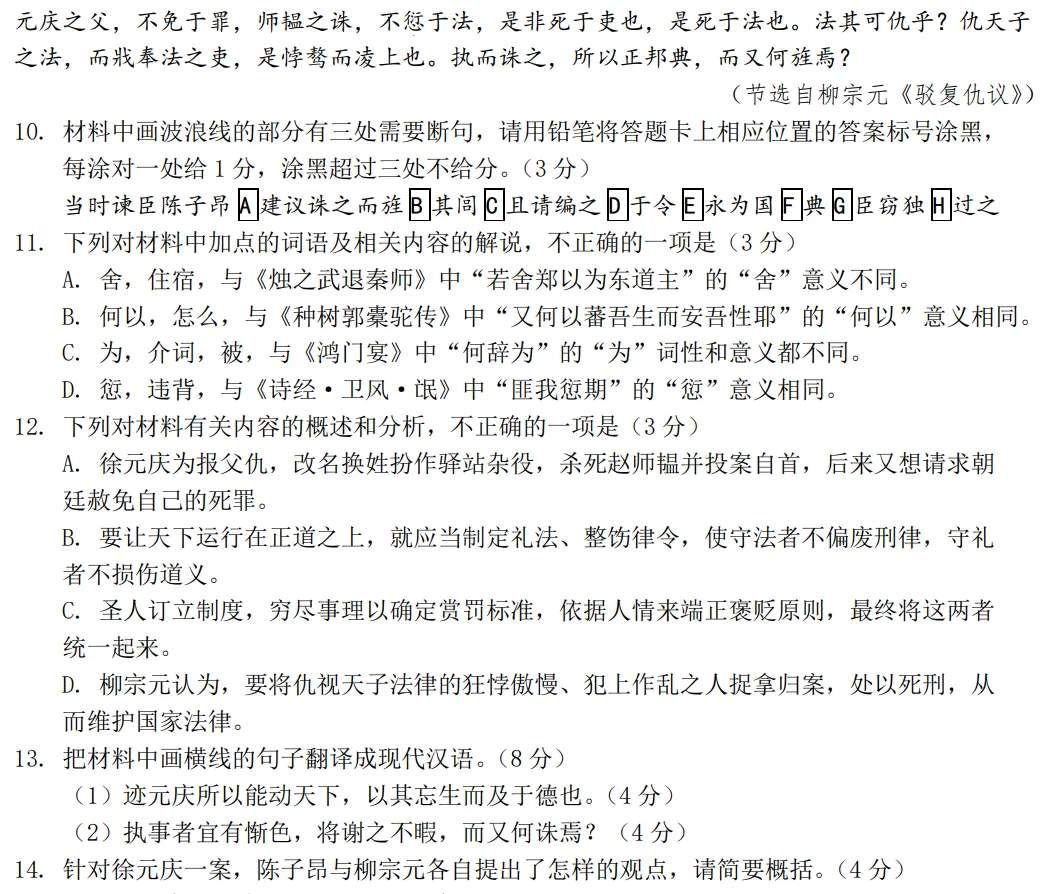 元庆之父，不免于罪，师韫之诛，不愆于法，是非死于吏也，是死于法也。法其可仇乎？仇天子之法，而戕奉法之吏，是悖骜而凌上也。执而诛之，所以正邦典，而又何旌焉？

（节选自柳宗元《驳复仇议》）

10. 材料中画波浪线的部分有三处需要断句，请用铅笔将答题卡上相应位置的答案标号涂黑，每涂对一处给 1 分，涂黑超过三处不给分。（3 分）

当时谏臣陈子昂 A 建议诛之而旌 B 其闾 C 且请编之 D 于令 E 永为国 F 典 G 臣窃独 H 过之

11. 下列对材料中加点的词语及相关内容的解说，不正确的一项是（3 分）

A. 舍，住宿，与《烛之武退秦师》中“若舍郑以为东道主”的“舍”意义不同。

B. 何以，怎么，与《种树郭橐驼传》中“又何以蕃吾生而安吾性耶”的“何以”意义相同。

C. 为，介词，被，与《鸿门宴》中“何辞为”的“为”词性和意义都不同。

D. 愆，违背，与《诗经·卫风·氓》中“匪我愆期”的“愆”意义相同。

12. 下列对材料有关内容的概述和分析，不正确的一项是（3 分）

A. 徐元庆为报父仇，改名换姓扮作驿站杂役，杀死赵师韫并投案自首，后来又想请求朝廷赦免自己的死罪。

B. 要让天下运行在正道之上，就应当制定礼法、整饬律令，使守法者不偏废刑律，守礼者不损伤道义。

C. 圣人订立制度，穷尽事理以确定赏罚标准，依据人情来端正褒贬原则，最终将这两者统一起来。

D. 柳宗元认为，要将仇视天子法律的狂悖傲慢、犯上作乱之人捉拿归案，处以死刑，从而维护国家法律。

13. 把材料中画横线的句子翻译成现代汉语。（8 分）

（1）迹元庆所以能动天下，以其忘生而及于德也。（4 分）

（2）执事者宜有惭色，将谢之不暇，而又何诛焉？（4 分）

14. 针对徐元庆一案，陈子昂与柳宗元各自提出了怎样的观点，请简要概括。（4 分）